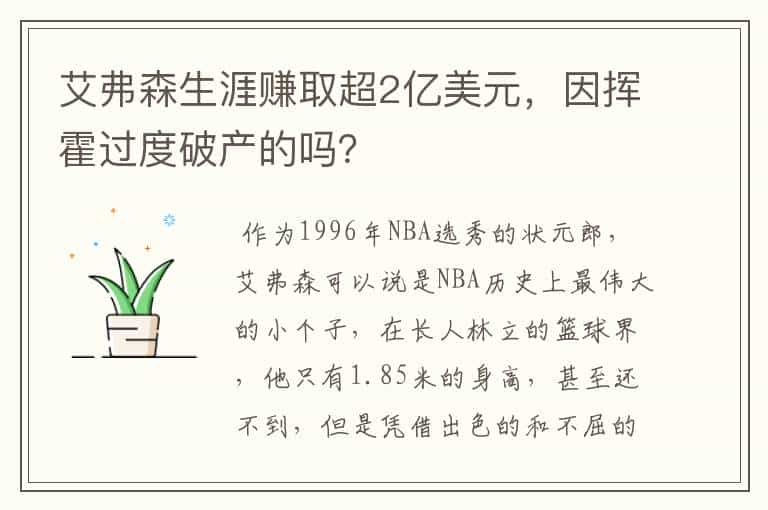 艾弗森生涯赚取超2亿美元，因挥霍过度破产的吗？

作为1996年NBA选秀的状元郎，艾弗森可以说是NBA历史上最伟大的小个子，在长人林立的篮球界，他只有1.85米的身高，甚至还不到，但是凭借出色的和不屈的